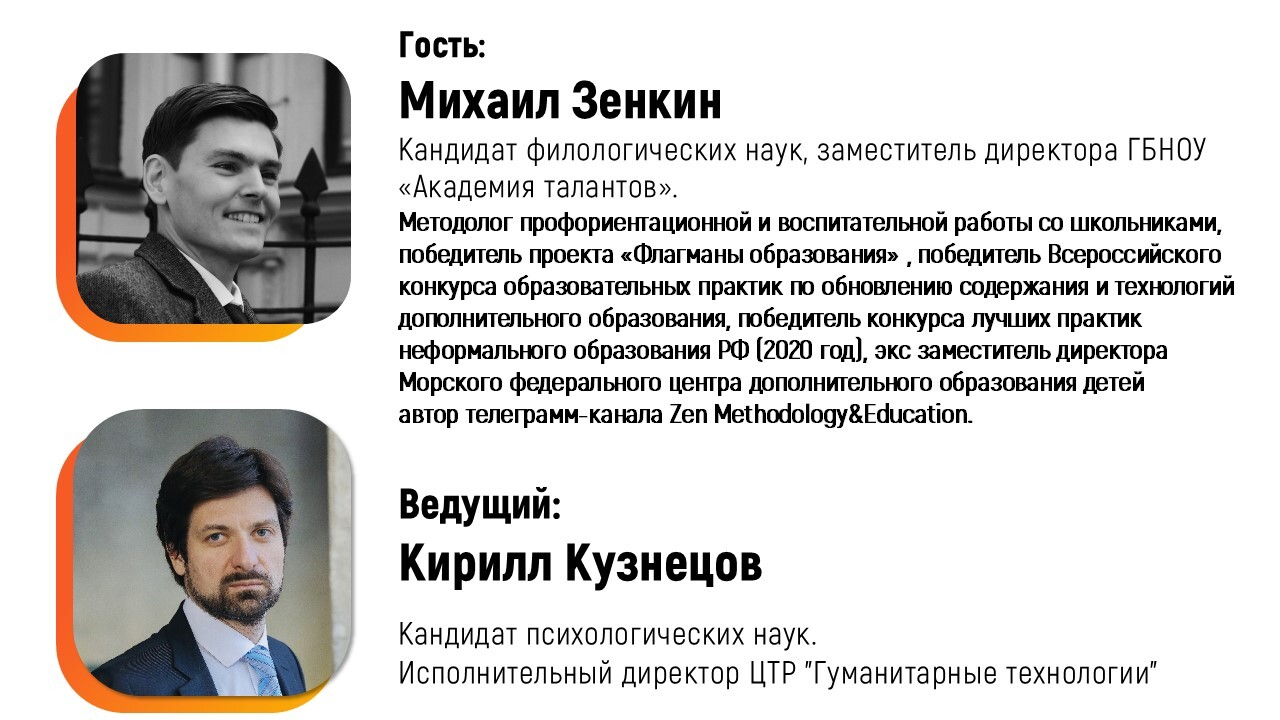 Гость:
Михаил Зенкин

Кандидат филологических наук, заместитель директора ГБНОУ «Академия талантов».

Методолог профориентационной и воспитательной работы со школьниками, победитель проекта «Флагманы образования» , победитель Всероссийского конкурса образовательных практик по обновлению содержания и технологий дополнительного образования, победитель конкурса лучших практик неформального образования РФ (2020 год), экс заместитель директора Морского федерального центра дополнительного образования детей автор телеграмм-канала Zen Methodology&Education.

Ведущий:
Кирилл Кузнецов

Кандидат психологических наук.
Исполнительный директор ЦТР "Гуманитарные технологии"